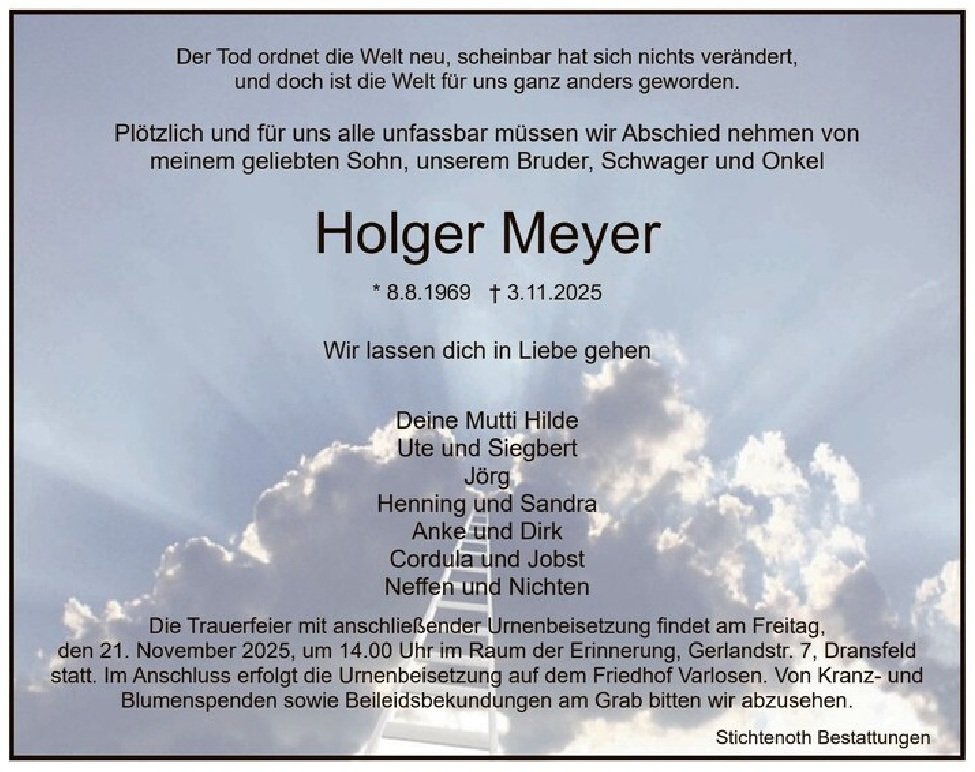 Der Tod ordnet die Welt neu, scheinbar hat sich nichts verändert, und doch ist die Welt für uns ganz anders geworden.

Plötzlich und für uns alle unfassbar müssen wir Abschied nehmen von meinem geliebten Sohn, unserem Bruder, Schwager und Onkel

Holger Meyer

* 8.8.1969 † 3.11.2025

Wir lassen dich in Liebe gehen

Deine Mutti Hilde
Ute und Siegbert
Jörg
Henning und Sandra
Anke und Dirk
Cordula und Jobst
Neffen und Nichten

Die Trauerfeier mit anschließender Urnenbeisetzung findet am Freitag, den 21. November 2025, um 14.00 Uhr im Raum der Erinnerung, Gerlandstr. 7, Dransfeld statt. Im Anschluss erfolgt die Urnenbeisetzung auf dem Friedhof Varlosen. Von Kranz- und Blumenspenden sowie Beileidsbekundungen am Grab bitten wir abzusehen.

Stichtenoth Bestattungen